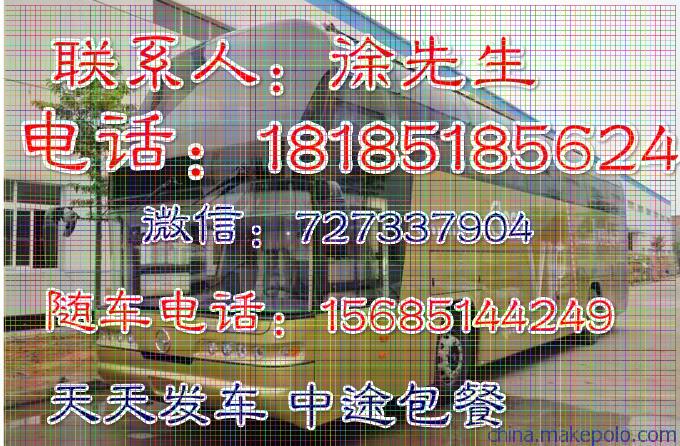 联系人：涂先生

电话：18185185624

微信：727337904

随车电话：15685144249

天天发车 中途包餐

china.makepolo.com